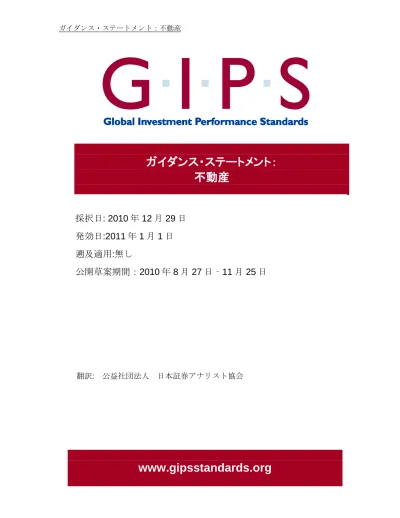 ガイダンス・ステートメント：不動産

G·I·P·S

Global Investment Performance Standards

ガイダンス・ステートメント：
不動産

採択日: 2010 年 12 月 29 日

発効日:2011 年 1 月 1 日

遡及適用:無し

公開草案期間：2010 年 8 月 27 日 - 11 月 25 日

翻訳: 公益社団法人 日本証券アナリスト協会

www.gipsstandards.org